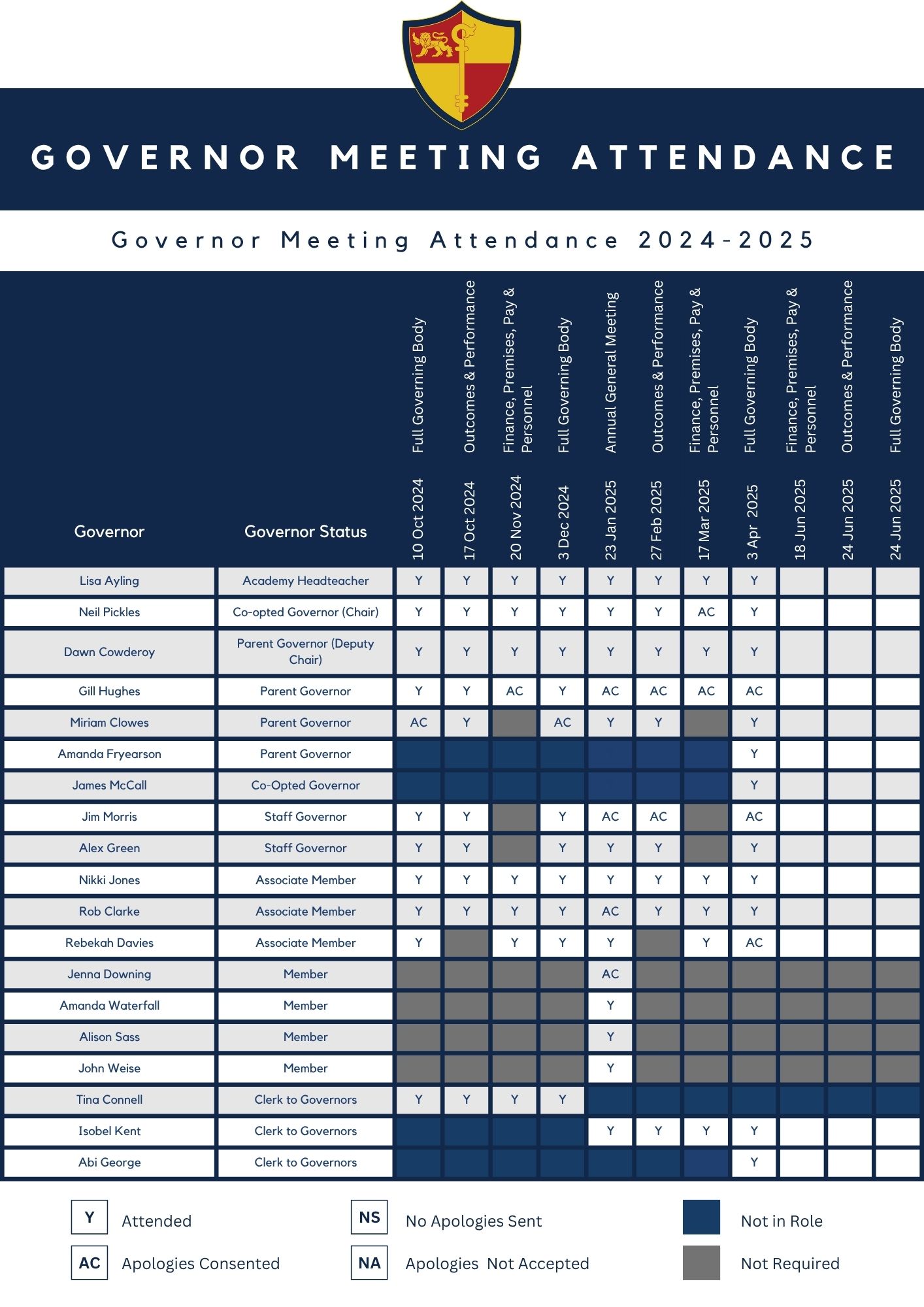 GOVERNOR MEETING ATTENDANCE

Governor Meeting Attendance 2024-2025

| Governor | Governor Status | Full Governing Body 10 Oct 2024 | Outcomes & Performance 17 Oct 2024 | Finance, Premises, Pay & Personnel 20 Nov 2024 | Full Governing Body 3 Dec 2024 | Annual General Meeting 23 Jan 2025 | Outcomes & Performance 27 Feb 2025 | Finance, Premises, Pay & Personnel 17 Mar 2025 | Full Governing Body 3 Apr 2025 | Finance, Premises, Pay & Personnel 18 Jun 2025 | Outcomes & Performance 24 Jun 2025 | Full Governing Body 24 Jun 2025 |
|---|---|---|---|---|---|---|---|---|---|---|---|---|
| Lisa Ayling | Academy Headteacher | Y | Y | Y | Y | Y | Y | Y | Y | | | |
| Neil Pickles | Co-opted Governor (Chair) | Y | Y | Y | Y | Y | Y | AC | Y | | | |
| Dawn Cowderoy | Parent Governor (Deputy Chair) | Y | Y | Y | Y | Y | Y | Y | Y | | | |
| Gill Hughes | Parent Governor | Y | Y | AC | Y | AC | AC | AC | AC | | | |
| Miriam Clowes | Parent Governor | AC | Y | | AC | Y | Y | | Y | | | |
| Amanda Fryearson | Parent Governor | | | | | | | | Y | | | |
| James McCall | Co-Opted Governor | | | | | | | | Y | | | |
| Jim Morris | Staff Governor | Y | Y | | Y | AC | AC | | AC | | | |
| Alex Green | Staff Governor | Y | Y | | Y | Y | Y | | Y | | | |
| Nikki Jones | Associate Member | Y | Y | Y | Y | Y | Y | Y | Y | | | |
| Rob Clarke | Associate Member | Y | Y | Y | Y | AC | Y | Y | Y | | | |
| Rebekah Davies | Associate Member | Y | | Y | Y | Y | | Y | AC | | | |
| Jenna Downing | Member | | | | | AC | | | | | | |
| Amanda Waterfall | Member | | | | | Y | | | | | | |
| Alison Sass | Member | | | | | Y | | | | | | |
| John Weise | Member | | | | | Y | | | | | | |
| Tina Connell | Clerk to Governors | Y | Y | Y | Y | | | | | | | |
| Isobel Kent | Clerk to Governors | | | | | Y | Y | Y | Y | | | |
| Abi George | Clerk to Governors | | | | | | | | Y | | | |

Y Attended
AC Apologies Consented
NS No Apologies Sent
NA Apologies Not Accepted
Not in Role
Not Required